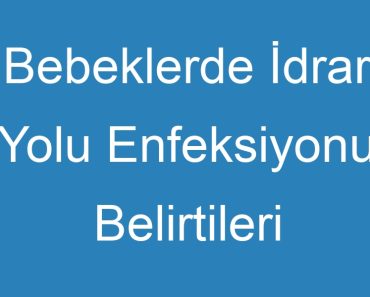 Bebeklerde İdrar Yolu Enfeksiyonu Belirtileri